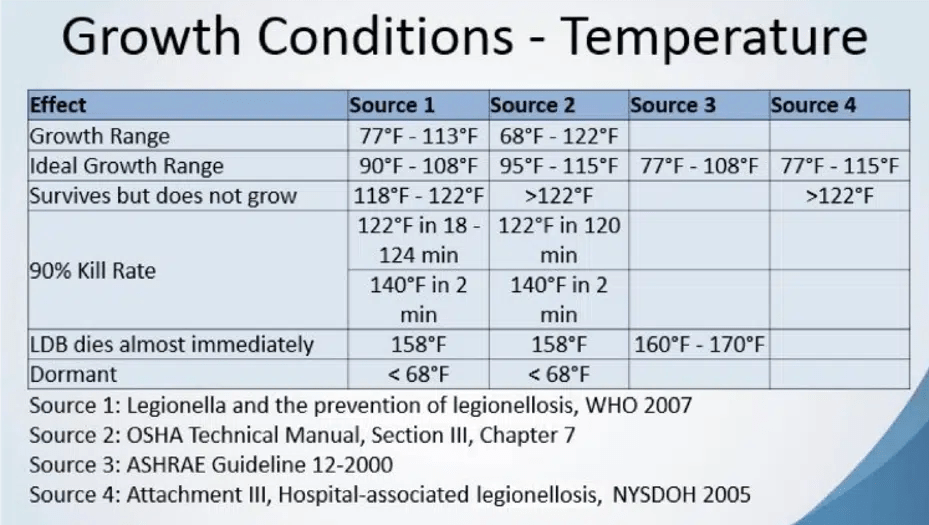 Growth Conditions - Temperature

| Effect | Source 1 | Source 2 | Source 3 | Source 4 |
|---|---|---|---|---|
| Growth Range | 77°F - 113°F | 68°F - 122°F | | |
| Ideal Growth Range | 90°F - 108°F | 95°F - 115°F | 77°F - 108°F | 77°F - 115°F |
| Survives but does not grow | 118°F - 122°F | >122°F | | >122°F |
| 90% Kill Rate | 122°F in 18 - 124 min | 122°F in 120 min | | |
| | 140°F in 2 min | 140°F in 2 min | | |
| LDB dies almost immediately | 158°F | 158°F | 160°F - 170°F | |
| Dormant | < 68°F | < 68°F | | |

Source 1: Legionella and the prevention of legionellosis, WHO 2007
Source 2: OSHA Technical Manual, Section III, Chapter 7
Source 3: ASHRAE Guideline 12-2000
Source 4: Attachment III, Hospital-associated legionellosis, NYSDOH 2005